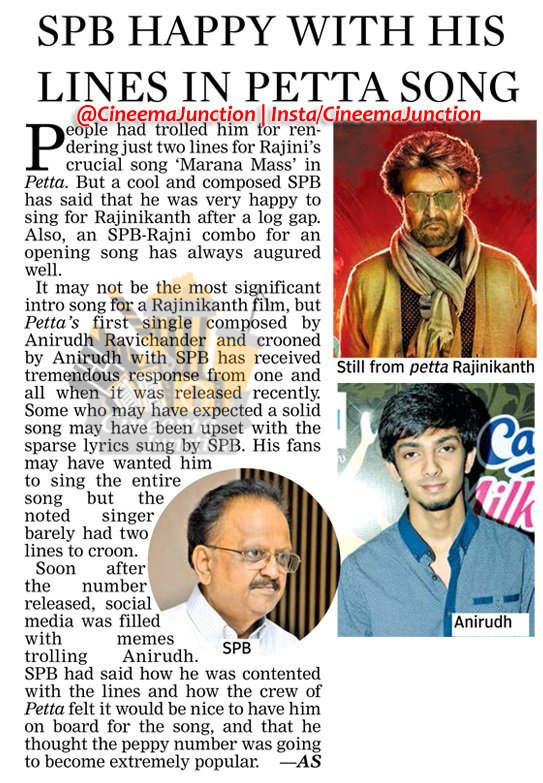 SPB HAPPY WITH HIS LINES IN PETTA SONG

@CineemaJunction | Insta/CineemaJunction

People had trolled him for rendering just two lines for Rajini's crucial song 'Marana Mass' in Petta. But a cool and composed SPB has said that he was very happy to sing for Rajinikanth after a log gap. Also, an SPB-Rajni combo for an opening song has always augured well.

It may not be the most significant intro song for a Rajinikanth film, but Petta's first single composed by Anirudh Ravichander and crooned by Anirudh with SPB has received tremendous response from one and all when it was released recently. Some who may have expected a solid song may have been upset with the sparse lyrics sung by SPB. His fans may have wanted him to sing the entire song but the noted singer barely had two lines to croon.

Soon after the number released, social media was filled with memes trolling Anirudh. SPB had said how he was contented with the lines and how the crew of Petta felt it would be nice to have him on board for the song, and that he thought the peppy number was going to become extremely popular. —AS

Still from petta Rajinikanth

Anirudh

SPB